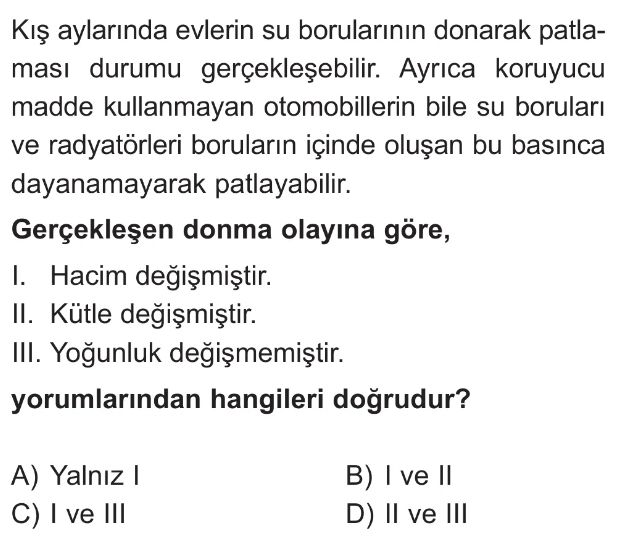 Kış aylarında evlerin su borularının donarak patlaması durumu gerçekleşebilir. Ayrıca koruyucu madde kullanmayan otomobillerin bile su boruları ve radyatörleri boruların içinde oluşan bu basınca dayanamayarak patlayabilir.

Gerçekleşen donma olayına göre,

I. Hacim değişmiştir.
II. Kütle değişmiştir.
III. Yoğunluk değişmemiştir.

yorumlarından hangileri doğrudur?

A) Yalnız I
B) I ve II
C) I ve III
D) II ve III